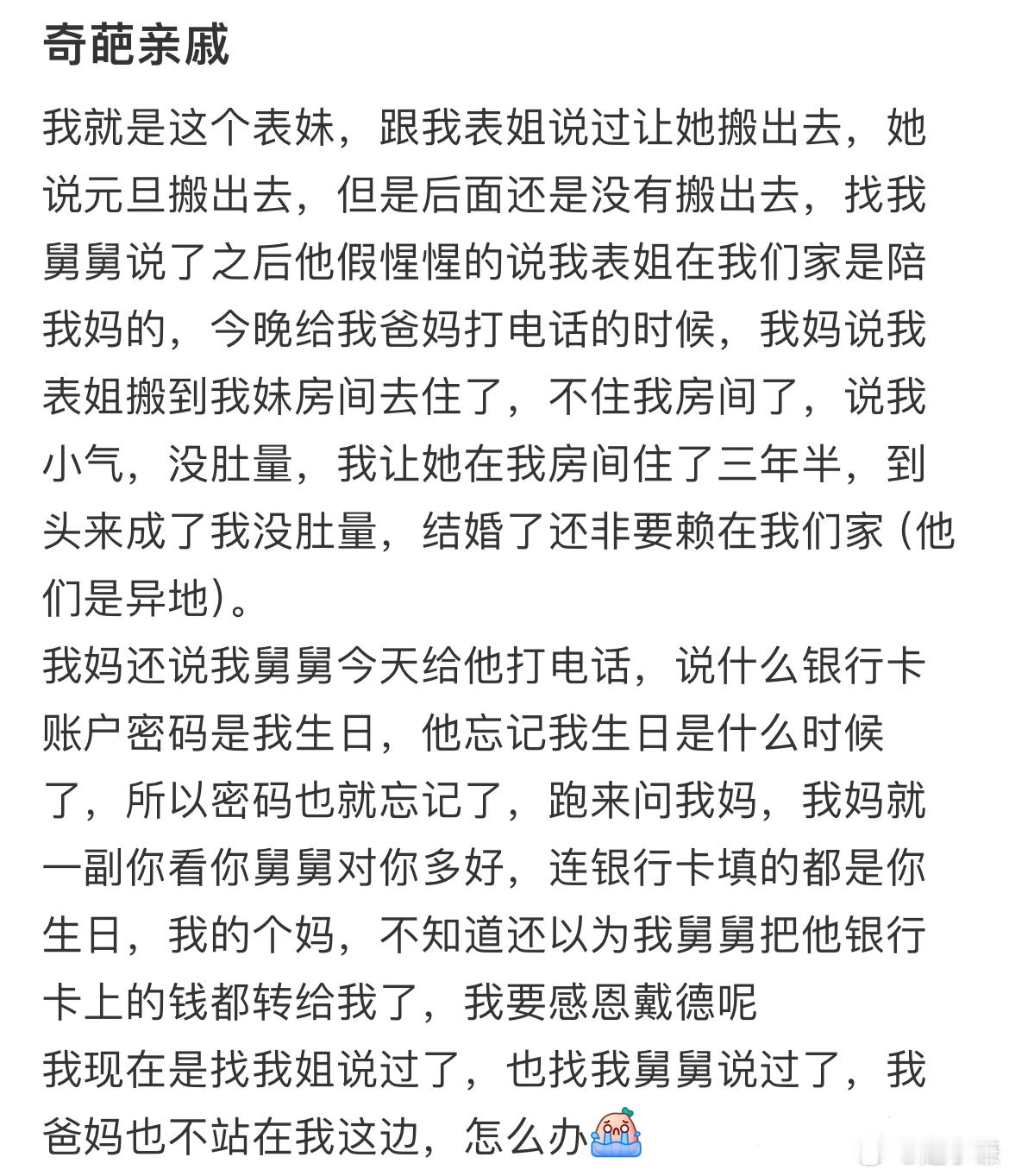 奇葩亲戚

我就是这个表妹，跟我表姐说过让她搬出去，她说元旦搬出去，但是后面还是没有搬出去，找我舅舅说了之后他假惺惺的说我表姐在我们家是陪我妈的，今晚给我爸妈打电话的时候，我妈说我表姐搬到我妹房间去住了，不住我房间了，说我小气，没肚量，我让她在我房间住了三年半，到头来成了我没肚量，结婚了还非要赖在我们家（他们是异地）。
我妈还说我舅舅今天给他打电话，说什么银行卡账户密码是我生日，他忘记我生日是什么时候了，所以密码也就忘记了，跑来问我妈，我妈就一副你看你舅舅对你多好，连银行卡填的都是你生日，我的个妈，不知道还以为我舅舅把他银行卡上的钱都转给我了，我要感恩戴德呢
我现在是找我姐说过了，也找我舅舅说过了，我爸妈也不站在我这边，怎么办